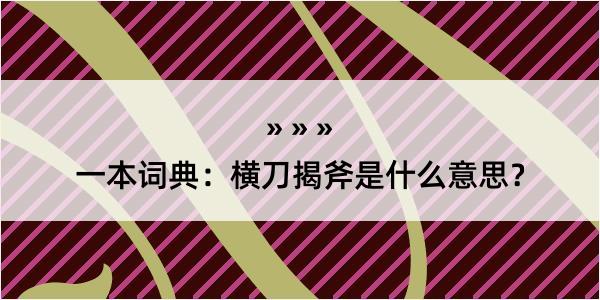 » » »

一本词典：横刀揭斧是什么意思？